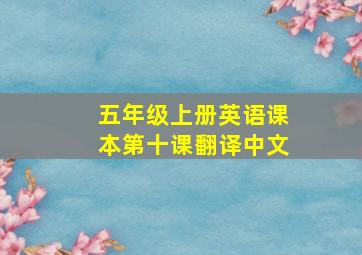 五年级上册英语课本第十课翻译中文